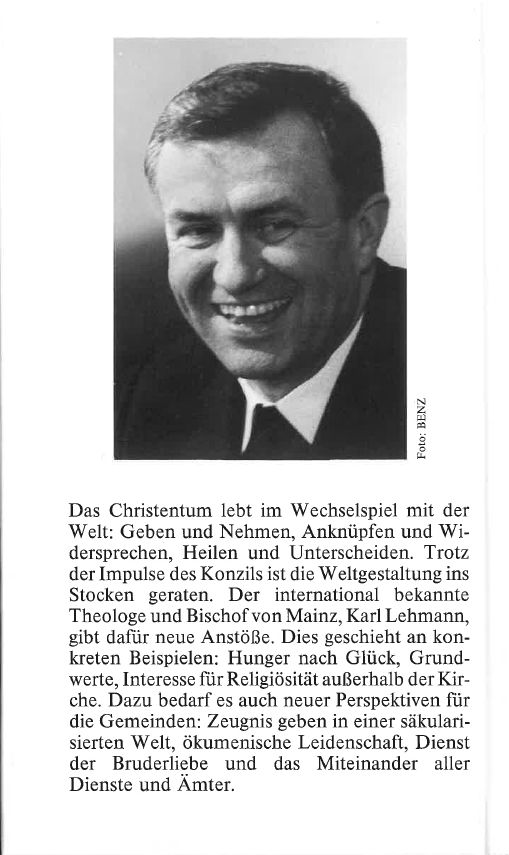 Foto: BENZ

Das Christentum lebt im Wechselspiel mit der Welt: Geben und Nehmen, Anknüpfen und Widersprechen, Heilen und Unterscheiden. Trotz der Impulse des Konzils ist die Weltgestaltung ins Stocken geraten. Der international bekannte Theologe und Bischof von Mainz, Karl Lehmann, gibt dafür neue Anstöße. Dies geschieht an konkreten Beispielen: Hunger nach Glück, Grundwerte, Interesse für Religiösität außerhalb der Kirche. Dazu bedarf es auch neuer Perspektiven für die Gemeinden: Zeugnis geben in einer säkularisierten Welt, ökumenische Leidenschaft, Dienst der Bruderliebe und das Miteinander aller Dienste und Ämter.